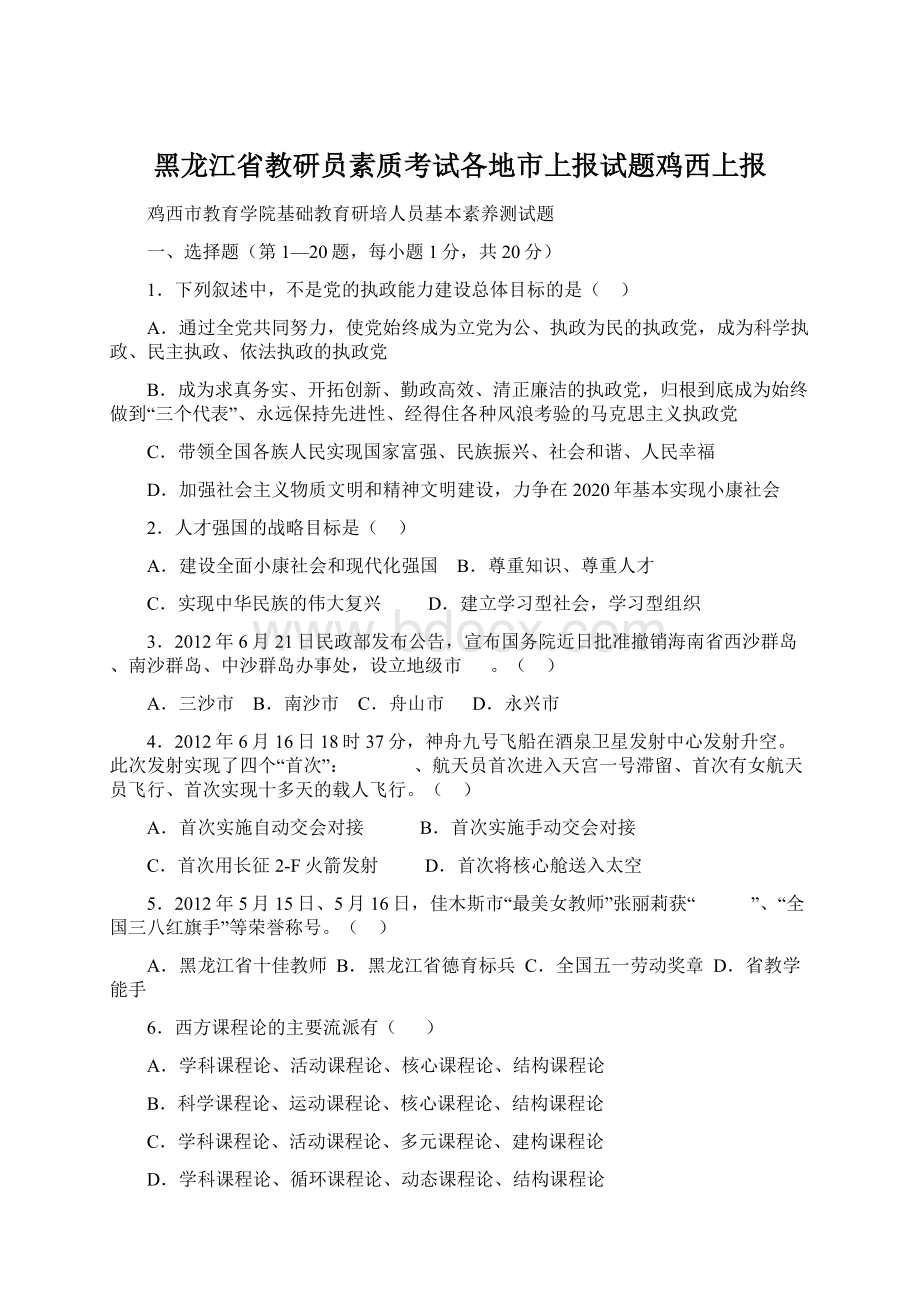 黑龙江省教研员素质考试各地市上报试题鸡西上报

鸡西市教育学院基础教育研培人员基本素养测试题

一、选择题（第1—20题，每小题1分，共20分）

1．下列叙述中，不是党的执政能力建设总体目标的是（　）

A．通过全党共同努力，使党始终成为立党为公、执政为民的执政党，成为科学执政、民主执政、依法执政的执政党

B．成为求真务实、开拓创新、勤政高效、清正廉洁的执政党，归根到底成为始终做到“三个代表”、永远保持先进性、经得住各种风浪考验的马克思主义执政党

C．带领全国各族人民实现国家富强、民族振兴、社会和谐、人民幸福

D．加强社会主义物质文明和精神文明建设，力争在2020年基本实现小康社会

2．人才强国的战略目标是（　）

A．建设全面小康社会和现代化强国　B．尊重知识、尊重人才

C．实现中华民族的伟大复兴　　D．建立学习型社会，学习型组织

3．2012年6月21日民政部发布公告，宣布国务院近日批准撤销海南省西沙群岛、南沙群岛、中沙群岛办事处，设立地级市　　。（　）

A．三沙市　B．南沙市　C．舟山市　D．永兴市

4．2012年6月16日18时37分，神舟九号飞船在酒泉卫星发射中心发射升空。此次发射实现了四个“首次”：　　　、航天员首次进入天宫一号滞留、首次有女航天员飞行、首次实现十多天的载人飞行。（　）

A．首次实施自动交会对接　　B．首次实施手动交会对接

C．首次用长征2-F火箭发射　　D．首次将核心舱送入太空

5．2012年5月15日、5月16日，佳木斯市“最美女教师”张丽莉获“　　　”、“全国三八红旗手”等荣誉称号。（　）

A．黑龙江省十佳教师　B．黑龙江省德育标兵　C．全国五一劳动奖章　D．省教学能手

6．西方课程论的主要流派有（　）

A．学科课程论、活动课程论、核心课程论、结构课程论

B．科学课程论、运动课程论、核心课程论、结构课程论

C．学科课程论、活动课程论、多元课程论、建构课程论

D．学科课程论、循环课程论、动态课程论、结构课程论